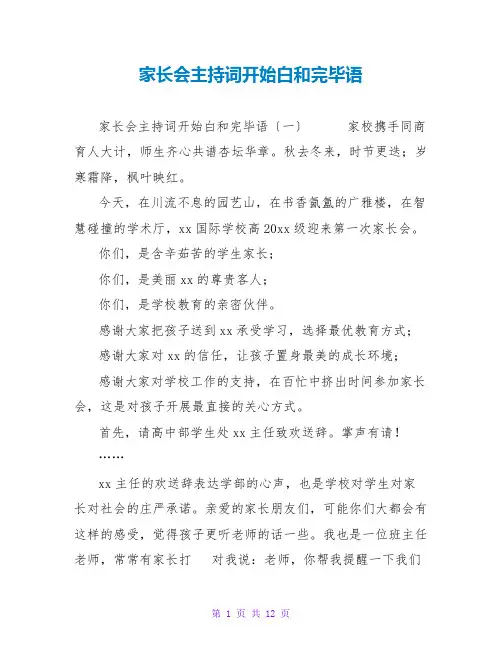 家长会主持词开始白和完毕语

家长会主持词开始白和完毕语〔一〕 家校携手同商育人大计，师生齐心共谱杏坛华章。秋去冬来，时节更迭；岁寒霜降，枫叶映红。

今天，在川流不息的园艺山，在书香氤氲的广雅楼，在智慧碰撞的学术厅，xx 国际学校高 20xx 级迎来第一次家长会。

你们，是含辛茹苦的学生家长；

你们，是美丽 xx 的尊贵客人；

你们，是学校教育的亲密伙伴。

感谢大家把孩子送到 xx 承受学习，选择最优教育方式；

感谢大家对 xx 的信任，让孩子置身最美的成长环境；

感谢大家对学校工作的支持，在百忙中挤出时间参加家长会，这是对孩子开展最直接的关心方式。

首先，请高中部学生处 xx 主任致欢送辞。掌声有请！

……

xx 主任的欢送辞表达学部的心声，也是学校对学生对家长对社会的庄严承诺。亲爱的家长朋友们，可能你们大都会有这样的感受，觉得孩子更听老师的话一些。我也是一位班主任老师，常常有家长打 对我说：老师，你帮我提醒一下我们

第 1 页 共 12 页